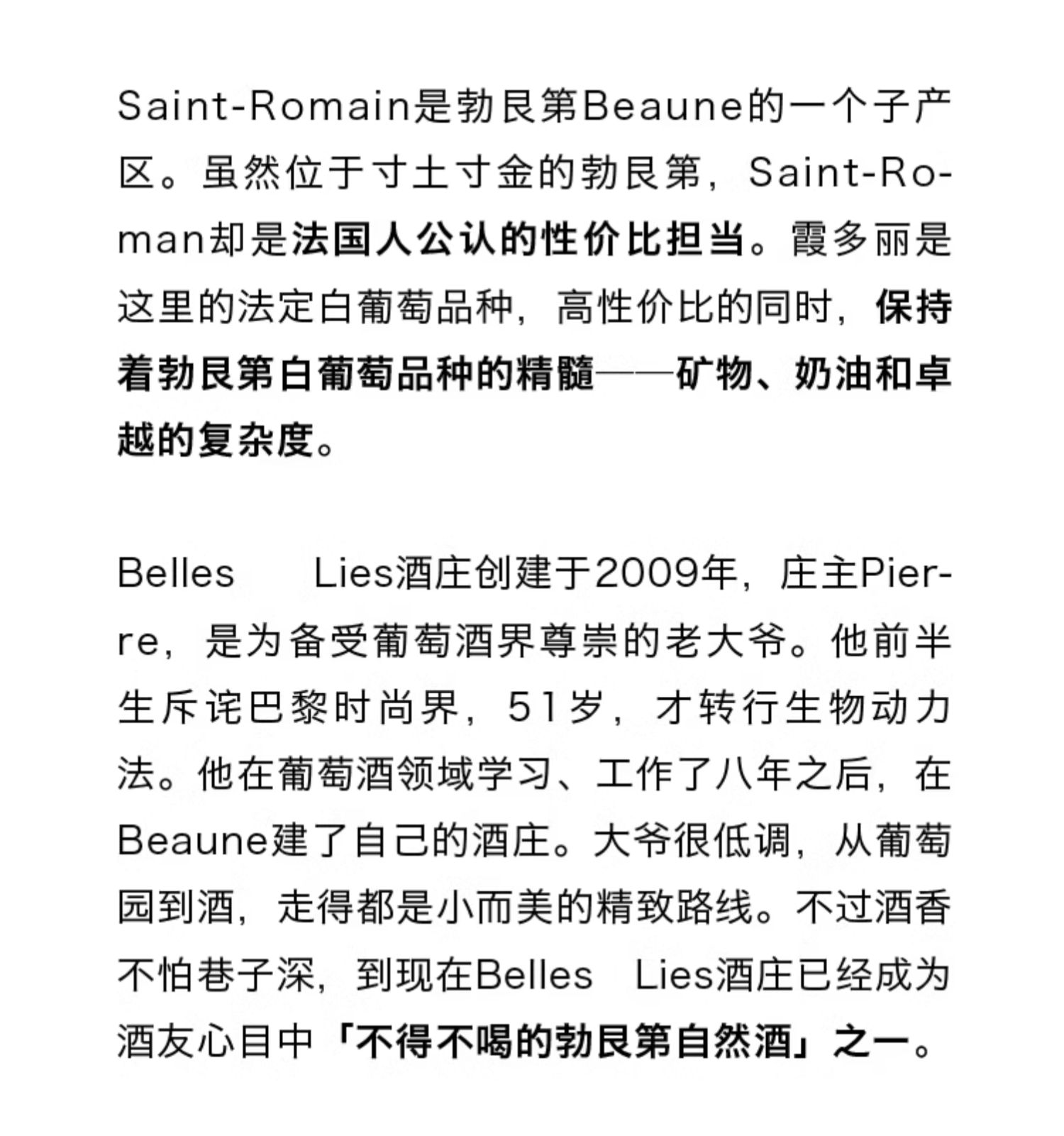 Saint-Romain是勃艮第Beaune的一个子产区。虽然位于寸土寸金的勃艮第，Saint-Roman却是法国人公认的性价比担当。霞多丽是这里的法定白葡萄品种，高性价比的同时，保持着勃艮第白葡萄品种的精髓——矿物、奶油和卓越的复杂度。

Belles Lies酒庄创建于2009年，庄主Pierre，是为备受葡萄酒界尊崇的老大爷。他前半生斥诧巴黎时尚界，51岁，才转行生物动力法。他在葡萄酒领域学习、工作了八年之后，在Beaune建了自己的酒庄。大爷很低调，从葡萄园到酒，走得都是小而美的精致路线。不过酒香不怕巷子深，到现在Belles Lies酒庄已经成为酒友心目中「不得不喝的勃艮第自然酒」之一。